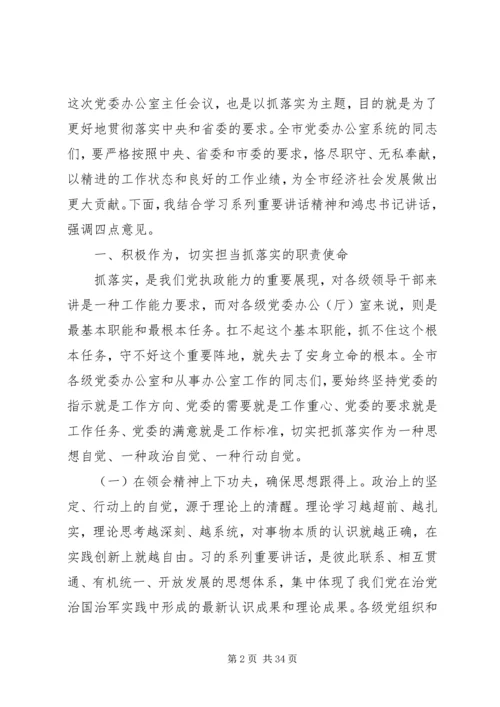 这次党委办公室主任会议，也是以抓落实为主题，目的就是为了更好地贯彻落实中央和省委的要求。全市党委办公室系统的同志们，要严格按照中央、省委和市委的要求，恪尽职守、无私奉献，以精进的工作状态和良好的工作业绩，为全市经济社会发展做出更大贡献。下面，我结合学习系列重要讲话精神和鸿忠书记讲话，强调四点意见。

一、积极作为，切实担当抓落实的职责使命

抓落实，是我们党执政能力的重要展现，对各级领导干部来讲是一种工作能力要求，而对各级党委办公（厅）室来说，则是最基本职能和最根本任务。扛不起这个基本职能，抓不住这个根本任务，守不好这个重要阵地，就失去了安身立命的根本。全市各级党委办公室和从事办公室工作的同志们，要始终坚持党委的指示就是工作方向、党委的需要就是工作重心、党委的要求就是工作任务、党委的满意就是工作标准，切实把抓落实作为一种思想自觉、一种政治自觉、一种行动自觉。

（一）在领会精神上下功夫，确保思想跟得上。政治上的坚定、行动上的自觉，源于理论上的清醒。理论学习越超前、越扎实，理论思考越深刻、越系统，对事物本质的认识就越正确，在实践创新上就越自由。习的系列重要讲话，是彼此联系、相互贯通、有机统一、开放发展的思想体系，集中体现了我们党在治党治国治军实践中形成的最新认识成果和理论成果。各级党组织和

第 2 页 共 34 页